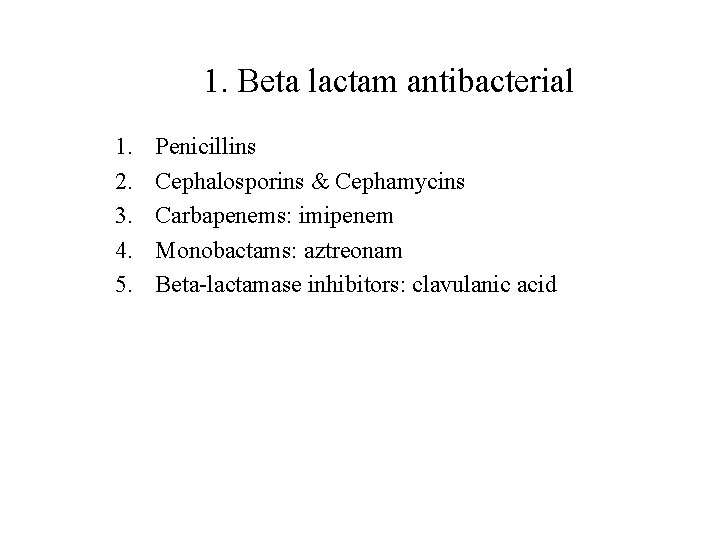 1. Beta lactam antibacterial

1. Penicillins
2. Cephalosporins & Cephamycins
3. Carbapenems: imipenem
4. Monobactams: aztreonam
5. Beta-lactamase inhibitors: clavulanic acid